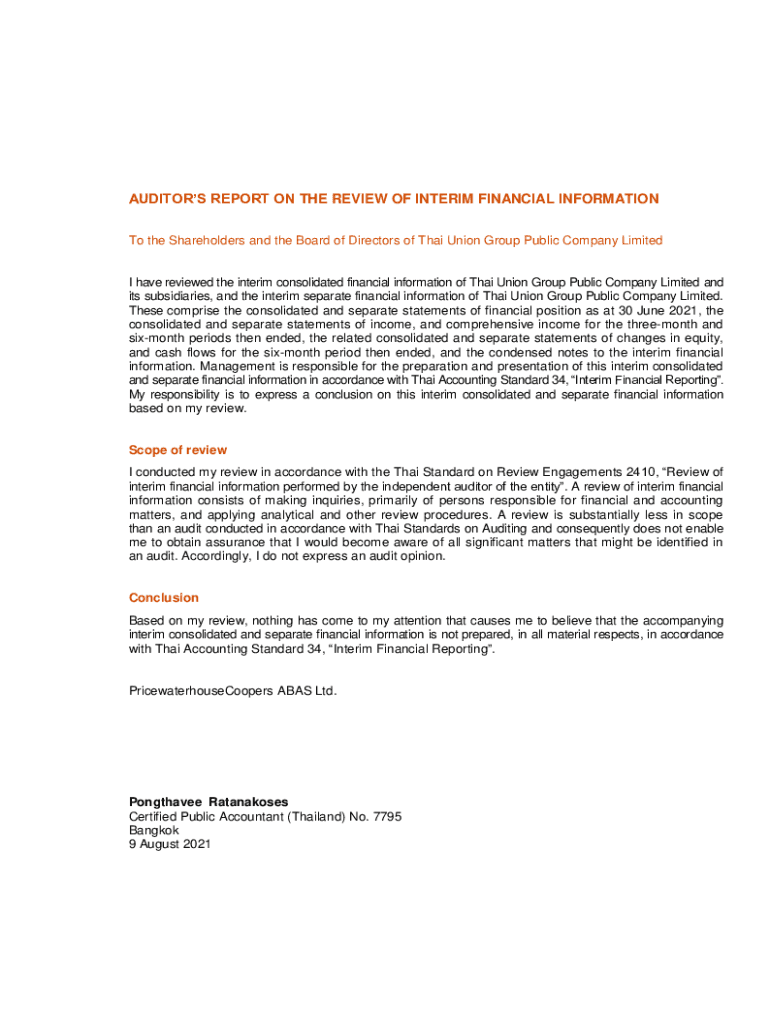 AUDITOR'S REPORT ON THE REVIEW OF INTERIM FINANCIAL INFORMATION

To the Shareholders and the Board of Directors of Thai Union Group Public Company Limited

I have reviewed the interim consolidated financial information of Thai Union Group Public Company Limited and its subsidiaries, and the interim separate financial information of Thai Union Group Public Company Limited. These comprise the consolidated and separate statements of financial position as at 30 June 2021, the consolidated and separate statements of income, and comprehensive income for the three-month and six-month periods then ended, the related consolidated and separate statements of changes in equity, and cash flows for the six-month period then ended, and the condensed notes to the interim financial information. Management is responsible for the preparation and presentation of this interim consolidated and separate financial information in accordance with Thai Accounting Standard 34, "Interim Financial Reporting". My responsibility is to express a conclusion on this interim consolidated and separate financial information based on my review.

Scope of review

I conducted my review in accordance with the Thai Standard on Review Engagements 2410, "Review of interim financial information performed by the independent auditor of the entity". A review of interim financial information consists of making inquiries, primarily of persons responsible for financial and accounting matters, and applying analytical and other review procedures. A review is substantially less in scope than an audit conducted in accordance with Thai Standards on Auditing and consequently does not enable me to obtain assurance that I would become aware of all significant matters that might be identified in an audit. Accordingly, I do not express an audit opinion.

Conclusion

Based on my review, nothing has come to my attention that causes me to believe that the accompanying interim consolidated and separate financial information is not prepared, in all material respects, in accordance with Thai Accounting Standard 34, "Interim Financial Reporting".

PricewaterhouseCoopers ABAS Ltd.

Pongthavee Ratanakoses
Certified Public Accountant (Thailand) No. 7795
Bangkok
9 August 2021